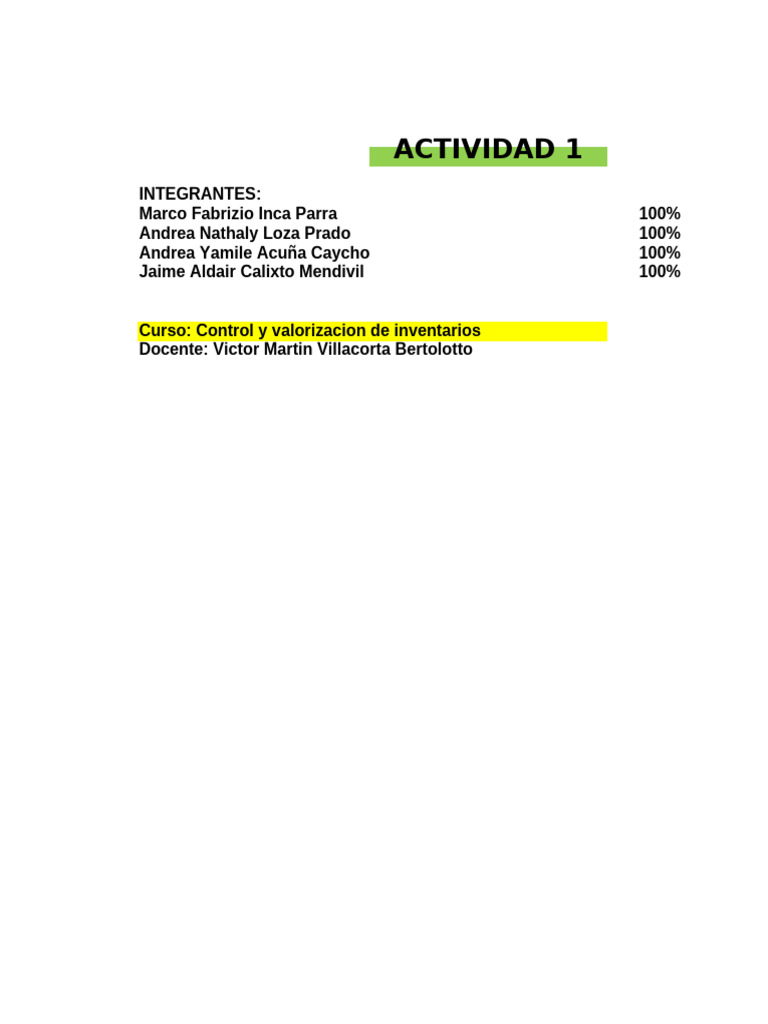 ACTIVIDAD 1

INTEGRANTES:

| | |
|---|---|
| Marco Fabrizio Inca Parra | 100% |
| Andrea Nathaly Loza Prado | 100% |
| Andrea Yamile Acuña Caycho | 100% |
| Jaime Aldair Calixto Mendivil | 100% |

Curso: Control y valorizacion de inventarios
Docente: Victor Martin Villacorta Bertolotto